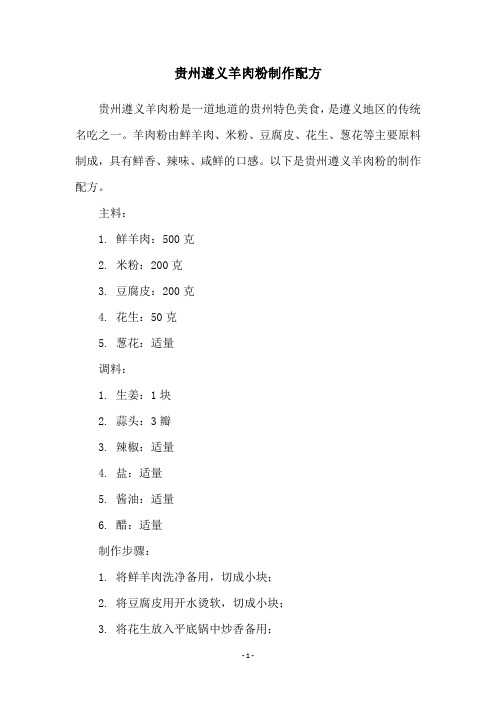 贵州遵义羊肉粉制作配方

贵州遵义羊肉粉是一道地道的贵州特色美食，是遵义地区的传统名吃之一。羊肉粉由鲜羊肉、米粉、豆腐皮、花生、葱花等主要原料制成，具有鲜香、辣味、咸鲜的口感。以下是贵州遵义羊肉粉的制作配方。

主料：

1. 鲜羊肉：500 克

2. 米粉：200 克

3. 豆腐皮：200 克

4. 花生：50 克

5. 葱花：适量

调料：

1. 生姜：1 块

2. 蒜头：3 瓣

3. 辣椒：适量

4. 盐：适量

5. 酱油：适量

6. 醋：适量

制作步骤：

1. 将鲜羊肉洗净备用，切成小块；

2. 将豆腐皮用开水烫软，切成小块；

3. 将花生放入平底锅中炒香备用；

- 1 -